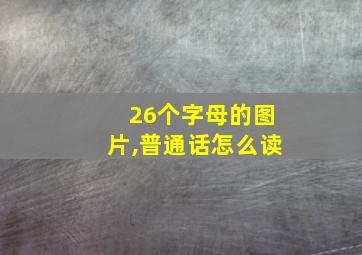 26个字母的图片,普通话怎么读